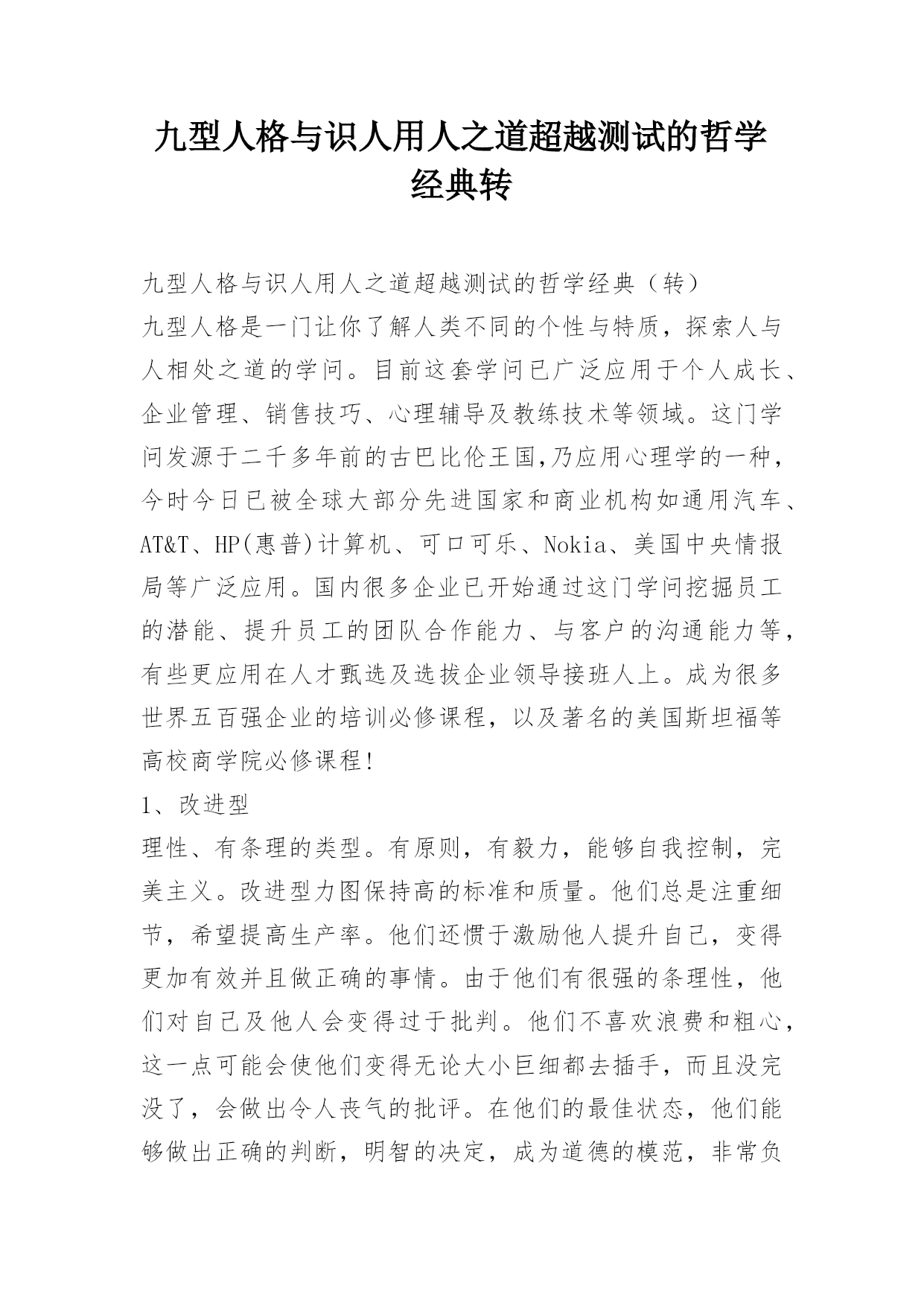 九型人格与识人用人之道超越测试的哲学经典转

九型人格与识人用人之道超越测试的哲学经典（转）

九型人格是一门让你了解人类不同的个性与特质，探索人与人相处之道的学问。目前这套学问已广泛应用于个人成长、企业管理、销售技巧、心理辅导及教练技术等领域。这门学问发源于二千多年前的古巴比伦王国,乃应用心理学的一种，今时今日已被全球大部分先进国家和商业机构如通用汽车、AT&T、HP(惠普)计算机、可口可乐、Nokia、美国中央情报局等广泛应用。国内很多企业已开始通过这门学问挖掘员工的潜能、提升员工的团队合作能力、与客户的沟通能力等，有些更应用在人才甄选及选拔企业领导接班人上。成为很多世界五百强企业的培训必修课程，以及著名的美国斯坦福等高校商学院必修课程！

1、改进型

理性、有条理的类型。有原则，有毅力，能够自我控制，完美主义。改进型力图保持高的标准和质量。他们总是注重细节，希望提高生产率。他们还惯于激励他人提升自己，变得更加有效并且做正确的事情。由于他们有很强的条理性，他们对自己及他人会变得过于批判。他们不喜欢浪费和粗心，这一点可能会使他们变得无论大小巨细都去插手，而且没完没了，会做出令人丧气的批评。在他们的最佳状态，他们能够做出正确的判断，明智的决定，成为道德的模范，非常负